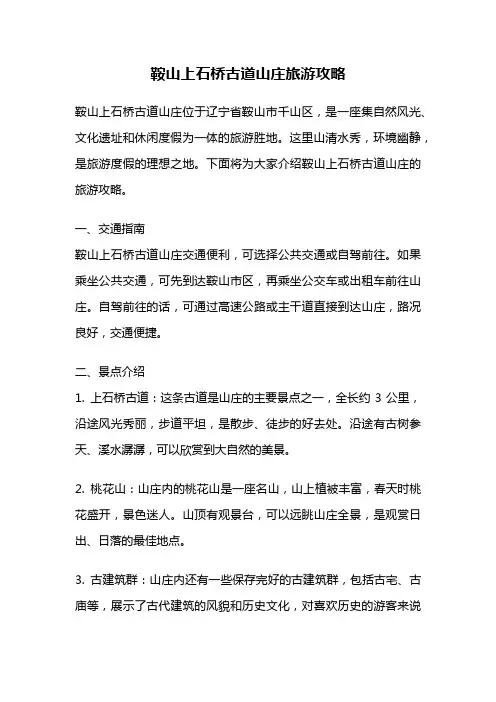 鞍山上石桥古道山庄旅游攻略

鞍山上石桥古道山庄位于辽宁省鞍山市千山区，是一座集自然风光、文化遗址和休闲度假为一体的旅游胜地。这里山清水秀，环境幽静，是旅游度假的理想之地。下面将为大家介绍鞍山上石桥古道山庄的旅游攻略。

一、交通指南
鞍山上石桥古道山庄交通便利，可选择公共交通或自驾前往。如果乘坐公共交通，可先到达鞍山市区，再乘坐公交车或出租车前往山庄。自驾前往的话，可通过高速公路或主干道直接到达山庄，路况良好，交通便捷。

二、景点介绍
1. 上石桥古道：这条古道是山庄的主要景点之一，全长约 3 公里，沿途风光秀丽，步道平坦，是散步、徒步的好去处。沿途有古树参天、溪水潺潺，可以欣赏到大自然的美景。

2. 桃花山：山庄内的桃花山是一座名山，山上植被丰富，春天时桃花盛开，景色迷人。山顶有观景台，可以远眺山庄全景，是观赏日出、日落的最佳地点。

3. 古建筑群：山庄内还有一些保存完好的古建筑群，包括古宅、古庙等，展示了古代建筑的风貌和历史文化，对喜欢历史的游客来说